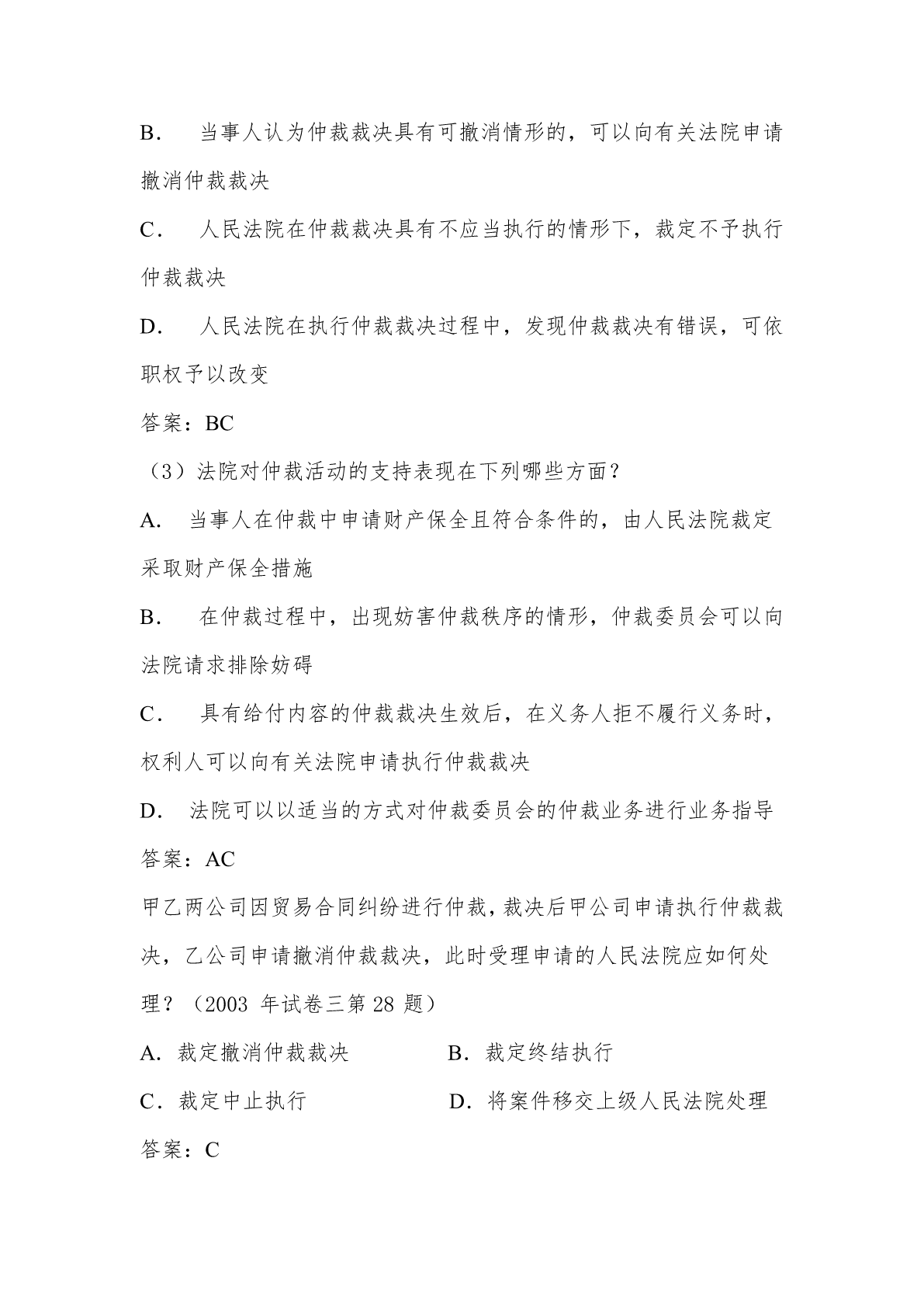 B． 当事人认为仲裁裁决具有可撤消情形的，可以向有关法院申请撤消仲裁裁决

C． 人民法院在仲裁裁决具有不应当执行的情形下，裁定不予执行仲裁裁决

D． 人民法院在执行仲裁裁决过程中，发现仲裁裁决有错误，可依职权予以改变

答案：BC

（3）法院对仲裁活动的支持表现在下列哪些方面？

A. 当事人在仲裁中申请财产保全且符合条件的，由人民法院裁定采取财产保全措施

B． 在仲裁过程中，出现妨害仲裁秩序的情形，仲裁委员会可以向法院请求排除妨碍

C． 具有给付内容的仲裁裁决生效后，在义务人拒不履行义务时，权利人可以向有关法院申请执行仲裁裁决

D. 法院可以以适当的方式对仲裁委员会的仲裁业务进行业务指导

答案：AC

甲乙两公司因贸易合同纠纷进行仲裁，裁决后甲公司申请执行仲裁裁决，乙公司申请撤消仲裁裁决，此时受理申请的人民法院应如何处理？（2003 年试卷三第 28 题）

A. 裁定撤消仲裁裁决　　B. 裁定终结执行

C. 裁定中止执行　　D. 将案件移交上级人民法院处理

答案：C